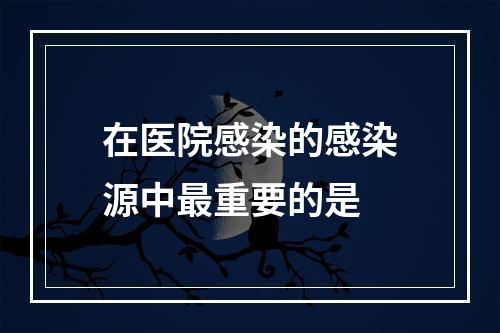 在医院感染的感染源中最重要的是